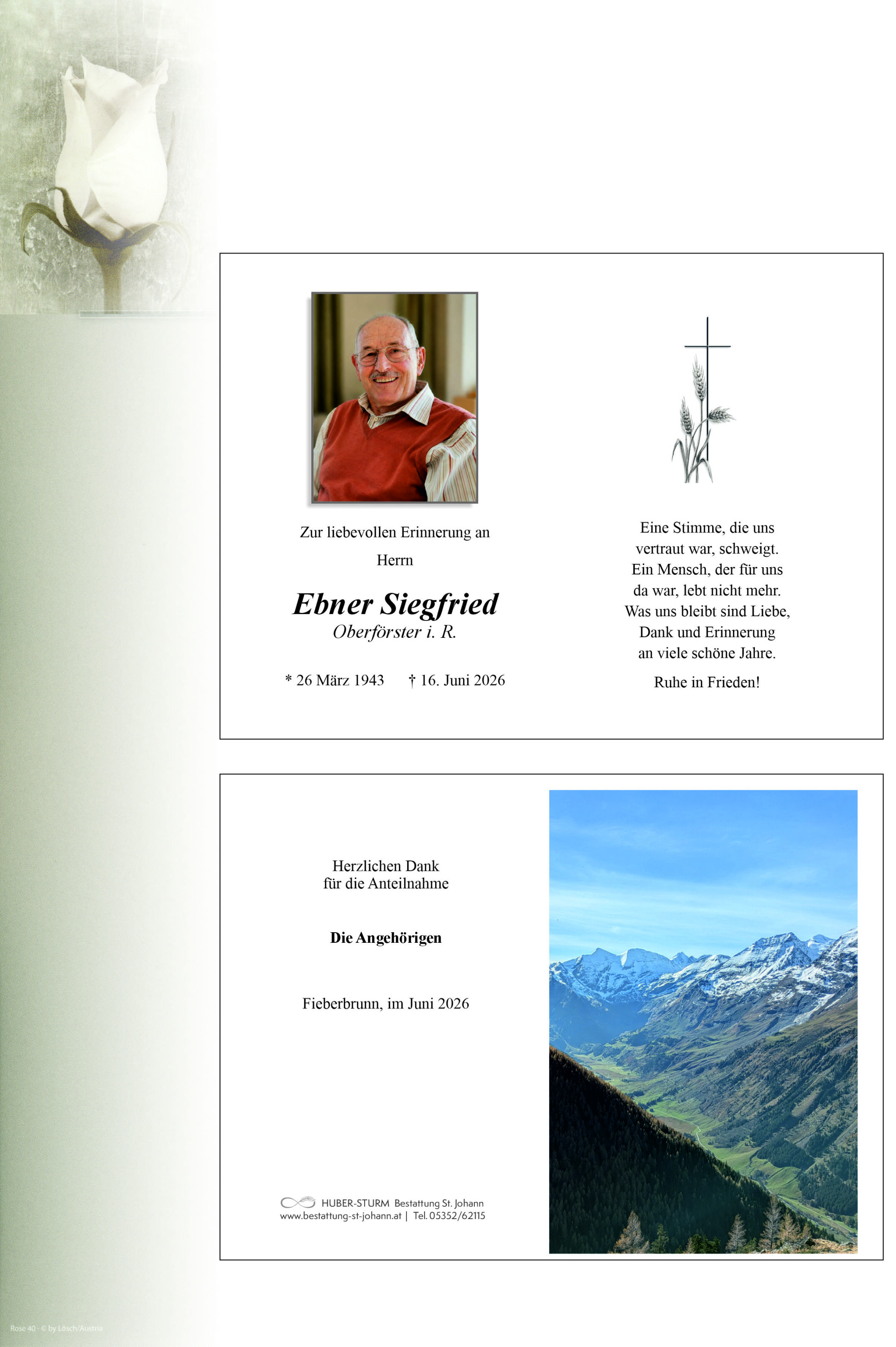 Zur liebevollen Erinnerung an

Herrn

Ebner Siegfried
Oberförster i. R.

* 26 März 1943 † 16. Juni 2026

Eine Stimme, die uns vertraut war, schweigt. Ein Mensch, der für uns da war, lebt nicht mehr. Was uns bleibt sind Liebe, Dank und Erinnerung an viele schöne Jahre.

Ruhe in Frieden!

Herzlichen Dank für die Anteilnahme

Die Angehörigen

Fieberbrunn, im Juni 2026

HUBER-STURM Bestattung St. Johann
www.bestattung-st-johann.at | Tel. 05352/62115

Rose 40 · © by Lösch/Austria